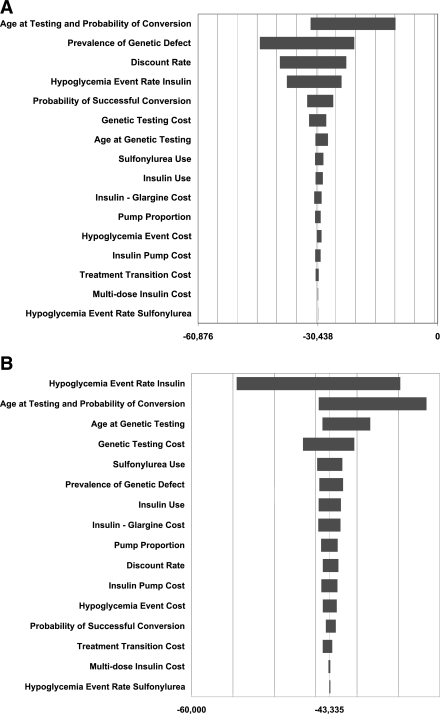 A

Age at Testing and Probability of Conversion
Prevalence of Genetic Defect
Discount Rate
Hypoglycemia Event Rate Insulin
Probability of Successful Conversion
Genetic Testing Cost
Age at Genetic Testing
Sulfonylurea Use
Insulin Use
Insulin - Glargine Cost
Pump Proportion
Hypoglycemia Event Cost
Insulin Pump Cost
Treatment Transition Cost
Multi-dose Insulin Cost
Hypoglycemia Event Rate Sulfonylurea

-60,876
-30,438
0

B

Hypoglycemia Event Rate Insulin
Age at Testing and Probability of Conversion
Age at Genetic Testing
Genetic Testing Cost
Sulfonylurea Use
Prevalence of Genetic Defect
Insulin Use
Insulin - Glargine Cost
Pump Proportion
Discount Rate
Insulin Pump Cost
Hypoglycemia Event Cost
Probability of Successful Conversion
Treatment Transition Cost
Multi-dose Insulin Cost
Hypoglycemia Event Rate Sulfonylurea

-60,000
-43,335